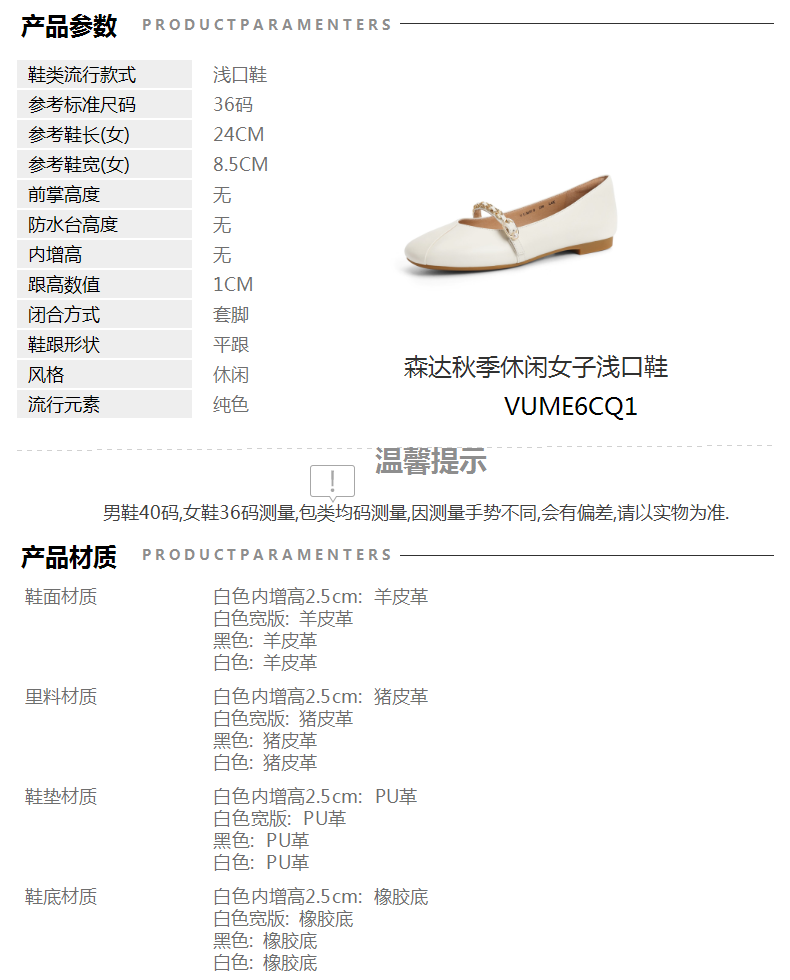 产品参数 PRODUCTPARAMENTERS

鞋类流行款式 浅口鞋
参考标准尺码 36码
参考鞋长(女) 24CM
参考鞋宽(女) 8.5CM
前掌高度 无
防水台高度 无
内增高 无
跟高数值 1CM
闭合方式 套脚
鞋跟形状 平跟
风格 休闲
流行元素 纯色

森达秋季休闲女子浅口鞋
VUME6CQ1

温馨提示

男鞋40码,女鞋36码测量,包类均码测量,因测量手势不同,会有偏差,请以实物为准.

产品材质 PRODUCTPARAMENTERS

鞋面材质
白色内增高2.5cm: 羊皮革
白色宽版: 羊皮革
黑色: 羊皮革
白色: 羊皮革

里料材质
白色内增高2.5cm: 猪皮革
白色宽版: 猪皮革
黑色: 猪皮革
白色: 猪皮革

鞋垫材质
白色内增高2.5cm: PU革
白色宽版: PU革
黑色: PU革
白色: PU革

鞋底材质
白色内增高2.5cm: 橡胶底
白色宽版: 橡胶底
黑色: 橡胶底
白色: 橡胶底